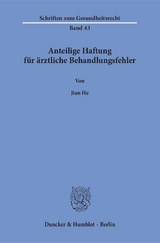 Schriften zum Gesundheitsrecht

Band 43

Anteilige Haftung für ärztliche Behandlungsfehler

Von

Jian He

Duncker & Humblot · Berlin